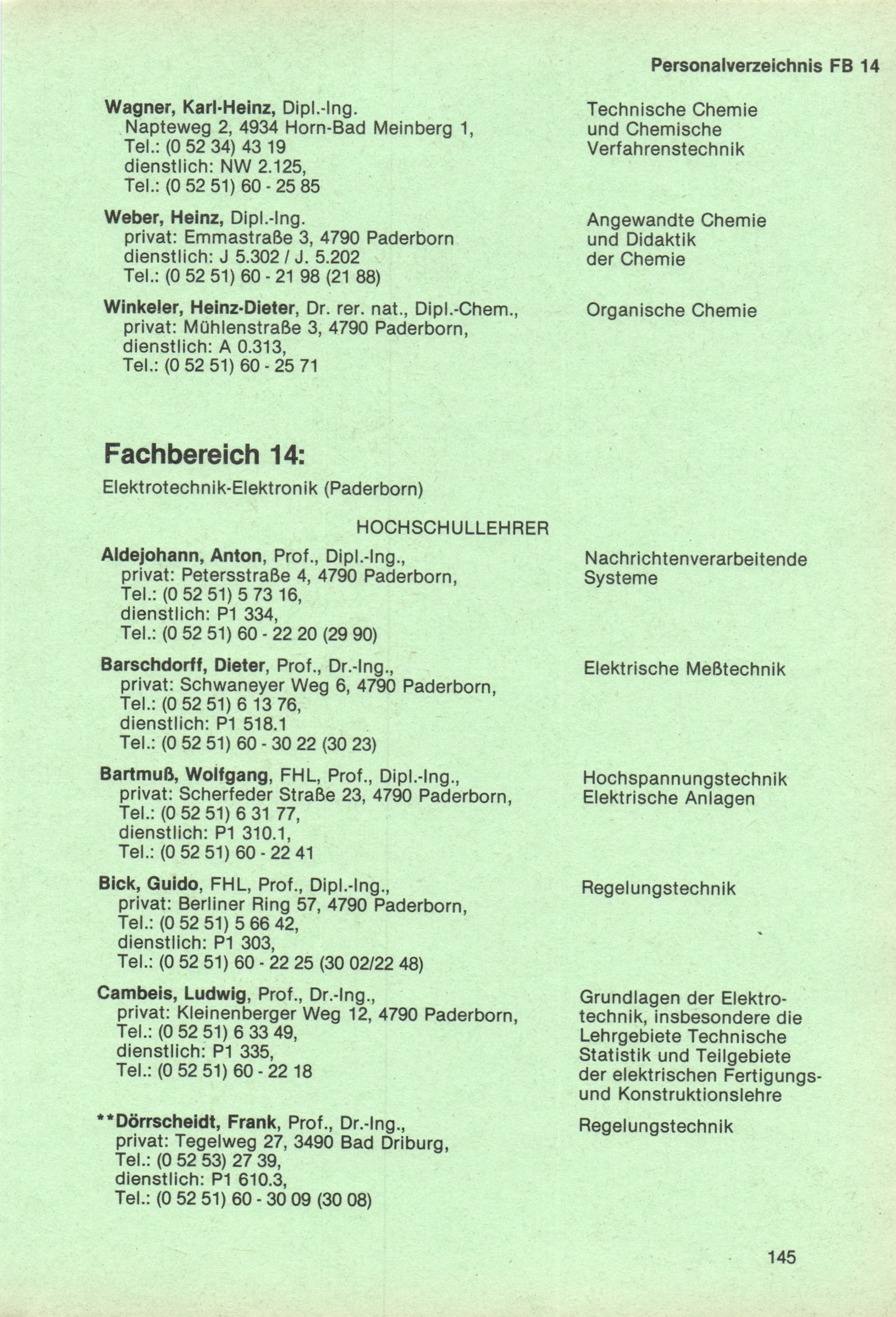 Personalverzeichnis FB 14

Wagner, Karl-Heinz, Dipl.-Ing.
Napteweg 2, 4934 Horn-Bad Meinberg 1,
Tel.: (0 52 34) 43 19
dienstlich: NW 2.125,
Tel.: (0 52 51) 60 - 25 85

Technische Chemie und Chemische Verfahrenstechnik

Weber, Heinz, Dipl.-Ing.
privat: Emmastraße 3, 4790 Paderborn
dienstlich: J 5.302 / J. 5.202
Tel.: (0 52 51) 60 - 21 98 (21 88)

Angewandte Chemie und Didaktik der Chemie

Winkeler, Heinz-Dieter, Dr. rer. nat., Dipl.-Chem.,
privat: Mühlenstraße 3, 4790 Paderborn,
dienstlich: A 0.313,
Tel.: (0 52 51) 60 - 25 71

Organische Chemie

Fachbereich 14:

Elektrotechnik-Elektronik (Paderborn)

HOCHSCHULLEHRER

Aldejohann, Anton, Prof., Dipl.-Ing.,
privat: Petersstraße 4, 4790 Paderborn,
Tel.: (0 52 51) 5 73 16,
dienstlich: P1 334,
Tel.: (0 52 51) 60 - 22 20 (29 90)

Nachrichtenverarbeitende Systeme

Barschdorff, Dieter, Prof., Dr.-Ing.,
privat: Schwaneyer Weg 6, 4790 Paderborn,
Tel.: (0 52 51) 6 13 76,
dienstlich: P1 518.1
Tel.: (0 52 51) 60 - 30 22 (30 23)

Elektrische Meßtechnik

Bartmuß, Wolfgang, FHL, Prof., Dipl.-Ing.,
privat: Scherfeder Straße 23, 4790 Paderborn,
Tel.: (0 52 51) 6 31 77,
dienstlich: P1 310.1,
Tel.: (0 52 51) 60 - 22 41

Hochspannungstechnik
Elektrische Anlagen

Bick, Guido, FHL, Prof., Dipl.-Ing.,
privat: Berliner Ring 57, 4790 Paderborn,
Tel.: (0 52 51) 5 66 42,
dienstlich: P1 303,
Tel.: (0 52 51) 60 - 22 25 (30 02/22 48)

Regelungstechnik

Cambeis, Ludwig, Prof., Dr.-Ing.,
privat: Kleinenberger Weg 12, 4790 Paderborn,
Tel.: (0 52 51) 6 33 49,
dienstlich: P1 335,
Tel.: (0 52 51) 60 - 22 18

Grundlagen der Elektrotechnik, insbesondere die Lehrgebiete Technische Statistik und Teilgebiete der elektrischen Fertigungs- und Konstruktionslehre

**Dörrscheidt, Frank, Prof., Dr.-Ing.,
privat: Tegelweg 27, 3490 Bad Driburg,
Tel.: (0 52 53) 27 39,
dienstlich: P1 610.3,
Tel.: (0 52 51) 60 - 30 09 (30 08)

Regelungstechnik

145